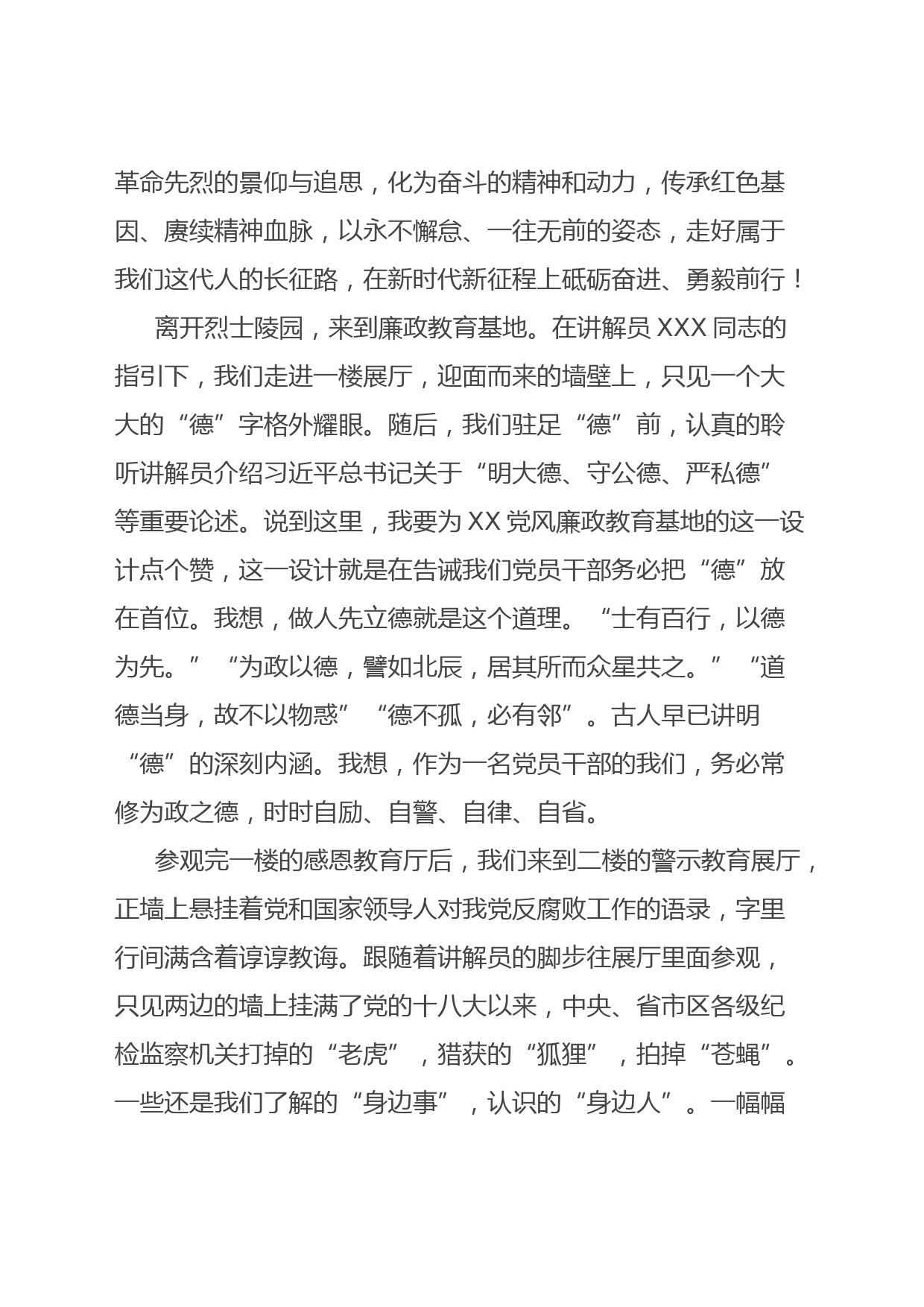 革命先烈的景仰与追思，化为奋斗的精神和动力，传承红色基因、赓续精神血脉，以永不懈怠、一往无前的姿态，走好属于我们这代人的长征路，在新时代新征程上砥砺奋进、勇毅前行！

离开烈士陵园，来到廉政教育基地。在讲解员 XXX 同志的指引下，我们走进一楼展厅，迎面而来的墙壁上，只见一个大大的“德”字格外耀眼。随后，我们驻足“德”前，认真的聆听讲解员介绍习近平总书记关于“明大德、守公德、严私德”等重要论述。说到这里，我要为 XX 党风廉政教育基地的这一设计点个赞，这一设计就是在告诫我们党员干部务必把“德”放在首位。我想，做人先立德就是这个道理。“士有百行，以德为先。”“为政以德，譬如北辰，居其所而众星共之。”“道德当身，故不以物惑”“德不孤，必有邻”。古人早已讲明“德”的深刻内涵。我想，作为一名党员干部的我们，务必常修为政之德，时时自励、自警、自律、自省。

参观完一楼的感恩教育厅后，我们来到二楼的警示教育展厅，正墙上悬挂着党和国家领导人对我党反腐败工作的语录，字里行间满含着谆谆教诲。跟随着讲解员的脚步往展厅里面参观，只见两边的墙上挂满了党的十八大以来，中央、省市区各级纪检监察机关打掉的“老虎”，猎获的“狐狸”，拍掉“苍蝇”。一些还是我们了解的“身边事”，认识的“身边人”。一幅幅